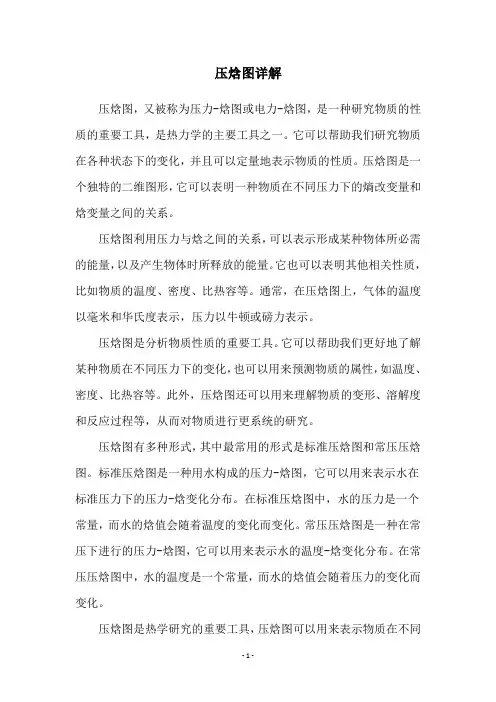 压焓图详解

压焓图，又被称为压力-焓图或电力-焓图，是一种研究物质的性质的重要工具，是热力学的主要工具之一。它可以帮助我们研究物质在各种状态下的变化，并且可以定量地表示物质的性质。压焓图是一个独特的二维图形，它可以表明一种物质在不同压力下的熵改变量和焓变量之间的关系。

压焓图利用压力与焓之间的关系，可以表示形成某种物体所必需的能量，以及产生物体时所释放的能量。它也可以表明其他相关性质，比如物质的温度、密度、比热容等。通常，在压焓图上，气体的温度以毫米和华氏度表示，压力以牛顿或磅力表示。

压焓图是分析物质性质的重要工具。它可以帮助我们更好地了解某种物质在不同压力下的变化，也可以用来预测物质的属性，如温度、密度、比热容等。此外，压焓图还可以用来理解物质的变形、溶解度和反应过程等，从而对物质进行更系统的研究。

压焓图有多种形式，其中最常用的形式是标准压焓图和常压压焓图。标准压焓图是一种用水构成的压力-焓图，它可以用来表示水在标准压力下的压力-焓变化分布。在标准压焓图中，水的压力是一个常量，而水的焓值会随着温度的变化而变化。常压压焓图是一种在常压下进行的压力-焓图，它可以用来表示水的温度-焓变化分布。在常压压焓图中，水的温度是一个常量，而水的焓值会随着压力的变化而变化。

压焓图是热学研究的重要工具，压焓图可以用来表示物质在不同

- 1 -